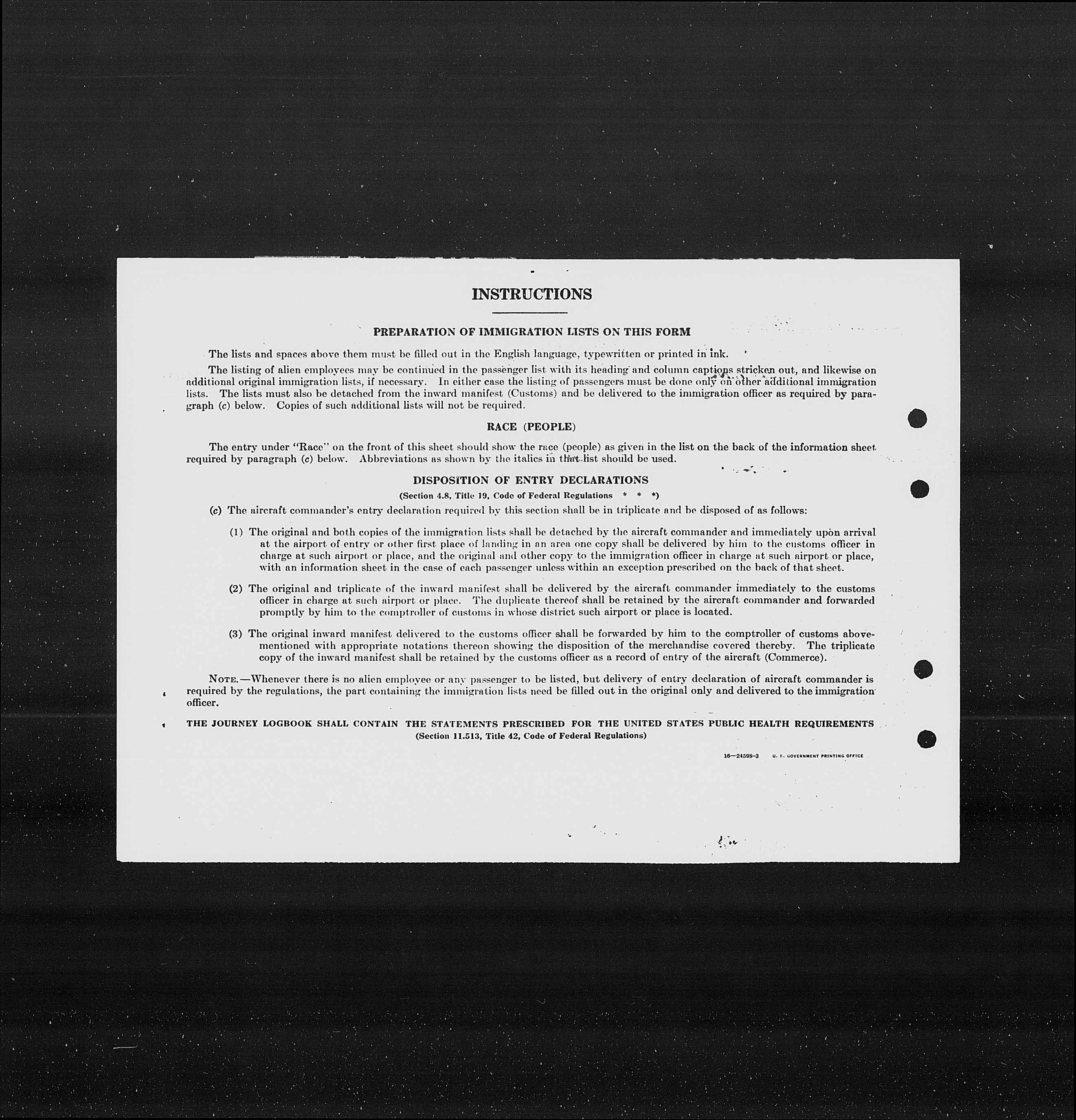 INSTRUCTIONS

PREPARATION OF IMMIGRATION LISTS ON THIS FORM

The lists and spaces above them must be filled out in the English language, typewritten or printed in ink.

The listing of alien employees may be continued in the passenger list with its heading and column captions stricken out, and likewise on additional original immigration lists, if necessary. In either case the listing of passengers must be done only on other additional immigration lists. The lists must also be detached from the inward manifest (Customs) and be delivered to the immigration officer as required by paragraph (c) below. Copies of such additional lists will not be required.

RACE (PEOPLE)

The entry under "Race" on the front of this sheet should show the race (people) as given in the list on the back of the information sheet required by paragraph (c) below. Abbreviations as shown by the italics in that list should be used.

DISPOSITION OF ENTRY DECLARATIONS

(Section 4.8, Title 19, Code of Federal Regulations * * *)

(c) The aircraft commander's entry declaration required by this section shall be in triplicate and be disposed of as follows:

(1) The original and both copies of the immigration lists shall be detached by the aircraft commander and immediately upon arrival at the airport of entry or other first place of landing in an area one copy shall be delivered by him to the customs officer in charge at such airport or place, and the original and other copy to the immigration officer in charge at such airport or place, with an information sheet in the case of each passenger unless within an exception prescribed on the back of that sheet.

(2) The original and triplicate of the inward manifest shall be delivered by the aircraft commander immediately to the customs officer in charge at such airport or place. The duplicate thereof shall be retained by the aircraft commander and forwarded promptly by him to the comptroller of customs in whose district such airport or place is located.

(3) The original inward manifest delivered to the customs officer shall be forwarded by him to the comptroller of customs abovementioned with appropriate notations thereon showing the disposition of the merchandise covered thereby. The triplicate copy of the inward manifest shall be retained by the customs officer as a record of entry of the aircraft (Commerce).

NOTE.—Whenever there is no alien employee or any passenger to be listed, but delivery of entry declaration of aircraft commander is required by the regulations, the part containing the immigration lists need be filled out in the original only and delivered to the immigration officer.

THE JOURNEY LOGBOOK SHALL CONTAIN THE STATEMENTS PRESCRIBED FOR THE UNITED STATES PUBLIC HEALTH REQUIREMENTS
(Section 11.513, Title 42, Code of Federal Regulations)

16—24598-3 U. S. GOVERNMENT PRINTING OFFICE